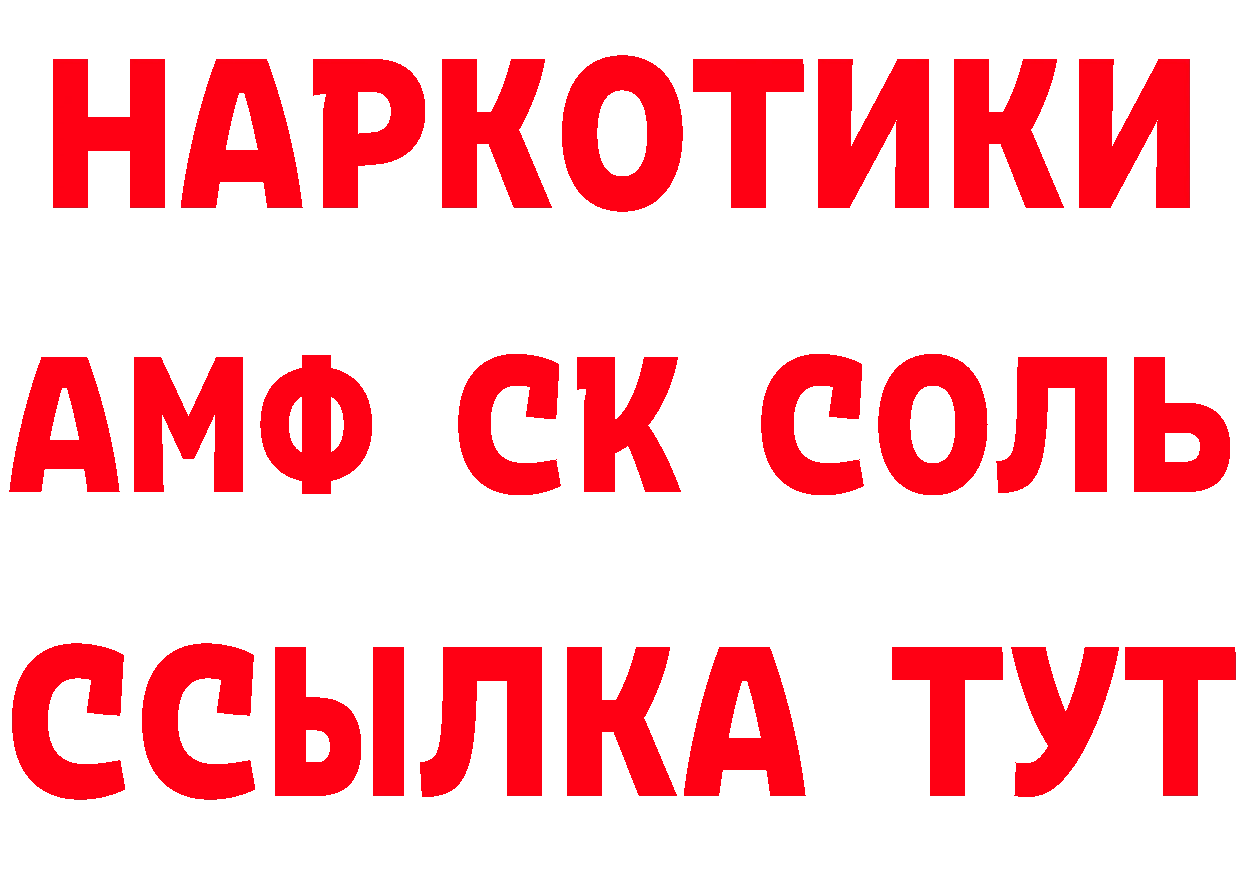 НАРКОТИКИ

АМФ СК СОЛЬ

ССЫЛКА ТУТ